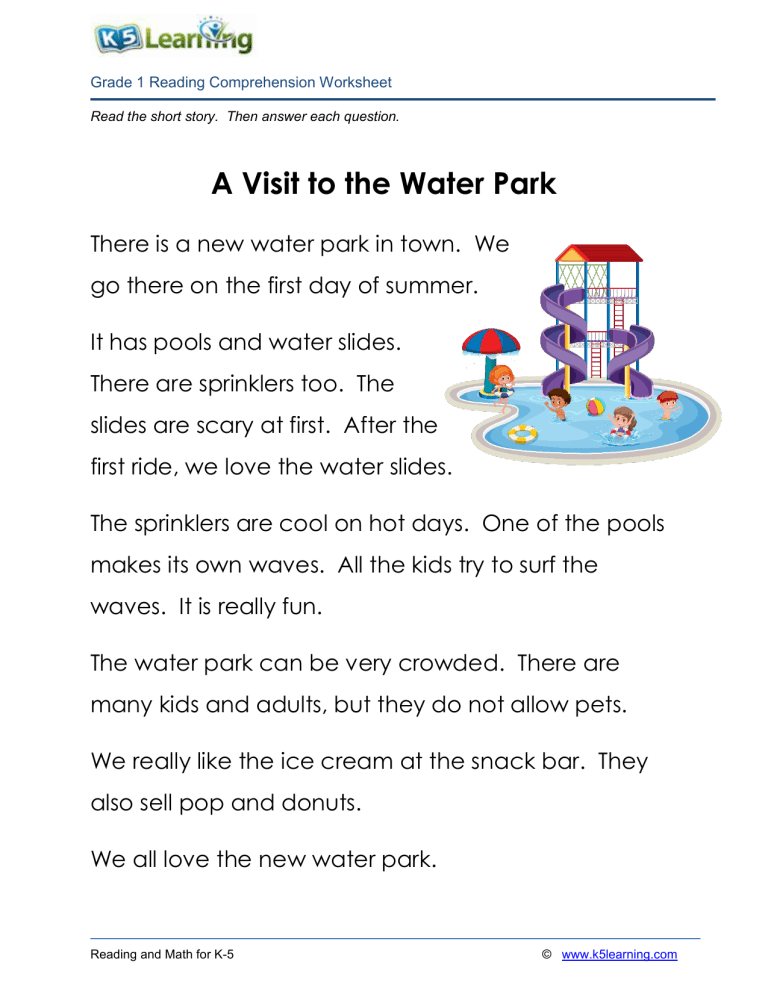 K5 Learning

Grade 1 Reading Comprehension Worksheet

Read the short story. Then answer each question.

A Visit to the Water Park

There is a new water park in town. We go there on the first day of summer.

It has pools and water slides. There are sprinklers too. The slides are scary at first. After the first ride, we love the water slides.

The sprinklers are cool on hot days. One of the pools makes its own waves. All the kids try to surf the waves. It is really fun.

The water park can be very crowded. There are many kids and adults, but they do not allow pets.

We really like the ice cream at the snack bar. They also sell pop and donuts.

We all love the new water park.

Reading and Math for K-5 © www.k5learning.com